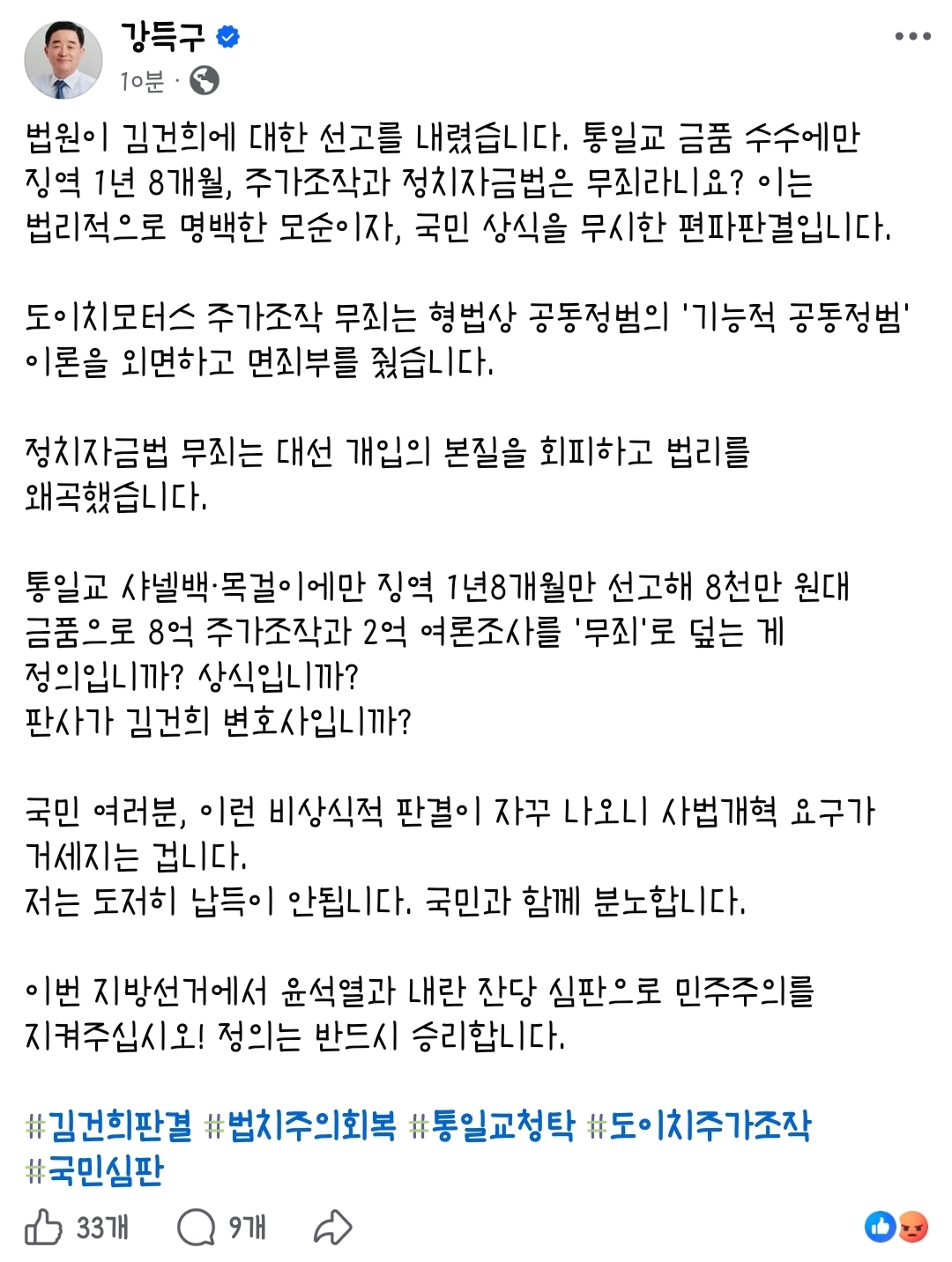 강득구
10분 ·

법원이 김건희에 대한 선고를 내렸습니다. 통일교 금품 수수에만 징역 1년 8개월, 주가조작과 정치자금법은 무죄라니요? 이는 법리적으로 명백한 모순이자, 국민 상식을 무시한 편파판결입니다.

도이치모터스 주가조작 무죄는 형법상 공동정범의 '기능적 공동정범' 이론을 외면하고 면죄부를 줬습니다.

정치자금법 무죄는 대선 개입의 본질을 회피하고 법리를 왜곡했습니다.

통일교 샤넬백·목걸이에만 징역 1년8개월만 선고해 8천만 원대 금품으로 8억 주가조작과 2억 여론조사를 '무죄'로 덮는 게 정의입니까? 상식입니까?
판사가 김건희 변호사입니까?

국민 여러분, 이런 비상식적 판결이 자꾸 나오니 사법개혁 요구가 거세지는 겁니다.
저는 도저히 납득이 안됩니다. 국민과 함께 분노합니다.

이번 지방선거에서 윤석열과 내란 잔당 심판으로 민주주의를 지켜주십시오! 정의는 반드시 승리합니다.

#김건희판결 #법치주의회복 #통일교청탁 #도이치주가조작 #국민심판

33개 9개